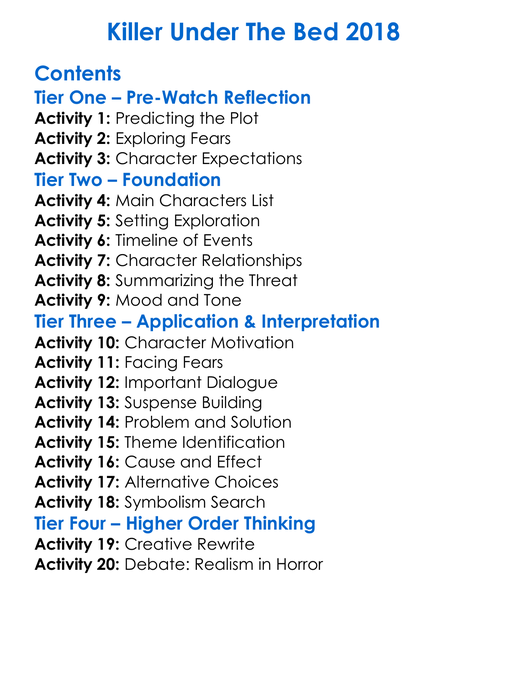 Killer Under The Bed 2018

Contents
Tier One – Pre-Watch Reflection
Activity 1: Predicting the Plot
Activity 2: Exploring Fears
Activity 3: Character Expectations
Tier Two – Foundation
Activity 4: Main Characters List
Activity 5: Setting Exploration
Activity 6: Timeline of Events
Activity 7: Character Relationships
Activity 8: Summarizing the Threat
Activity 9: Mood and Tone
Tier Three – Application & Interpretation
Activity 10: Character Motivation
Activity 11: Facing Fears
Activity 12: Important Dialogue
Activity 13: Suspense Building
Activity 14: Problem and Solution
Activity 15: Theme Identification
Activity 16: Cause and Effect
Activity 17: Alternative Choices
Activity 18: Symbolism Search
Tier Four – Higher Order Thinking
Activity 19: Creative Rewrite
Activity 20: Debate: Realism in Horror